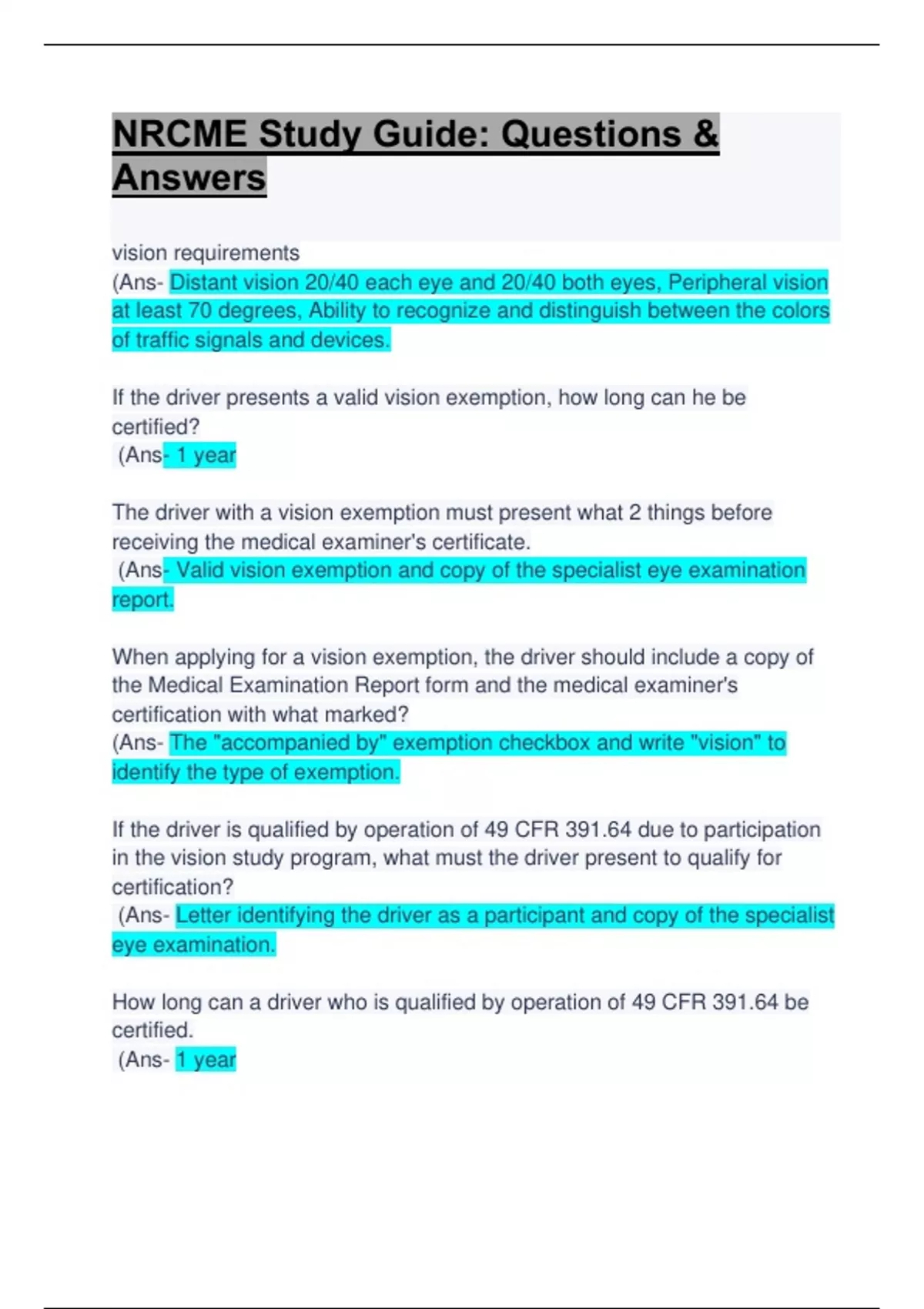 NRCME Study Guide: Questions & Answers

vision requirements
(Ans- Distant vision 20/40 each eye and 20/40 both eyes, Peripheral vision at least 70 degrees, Ability to recognize and distinguish between the colors of traffic signals and devices.

If the driver presents a valid vision exemption, how long can he be certified?
(Ans- 1 year

The driver with a vision exemption must present what 2 things before receiving the medical examiner's certificate.
(Ans- Valid vision exemption and copy of the specialist eye examination report.

When applying for a vision exemption, the driver should include a copy of the Medical Examination Report form and the medical examiner's certification with what marked?
(Ans- The "accompanied by" exemption checkbox and write "vision" to identify the type of exemption.

If the driver is qualified by operation of 49 CFR 391.64 due to participation in the vision study program, what must the driver present to qualify for certification?
(Ans- Letter identifying the driver as a participant and copy of the specialist eye examination.

How long can a driver who is qualified by operation of 49 CFR 391.64 be certified.
(Ans- 1 year